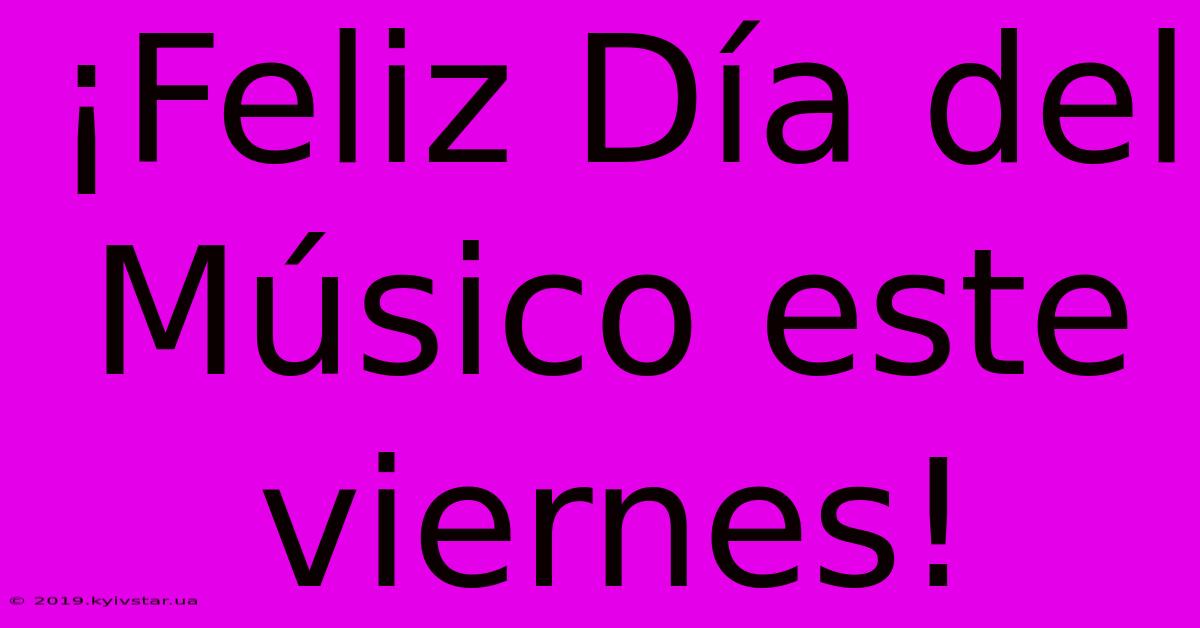 ¡Feliz Día del Músico este viernes!

© 2019.kyivstar.ua